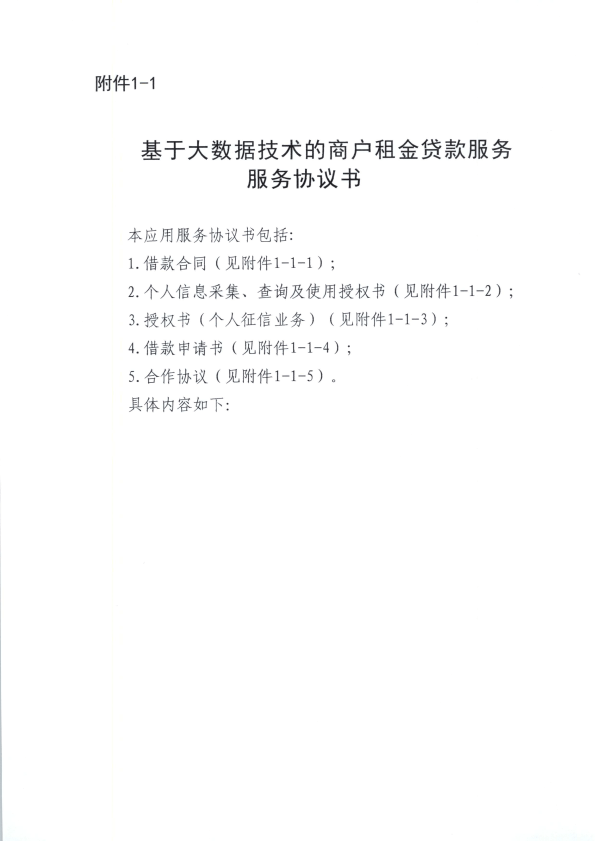 附件1-1

基于大数据技术的商户租金贷款服务
服务协议书

本应用服务协议书包括:
1.借款合同（见附件1-1-1）;
2.个人信息采集、查询及使用授权书（见附件1-1-2）;
3.授权书（个人征信业务）（见附件1-1-3）;
4.借款申请书（见附件1-1-4）;
5.合作协议（见附件1-1-5）。
具体内容如下: